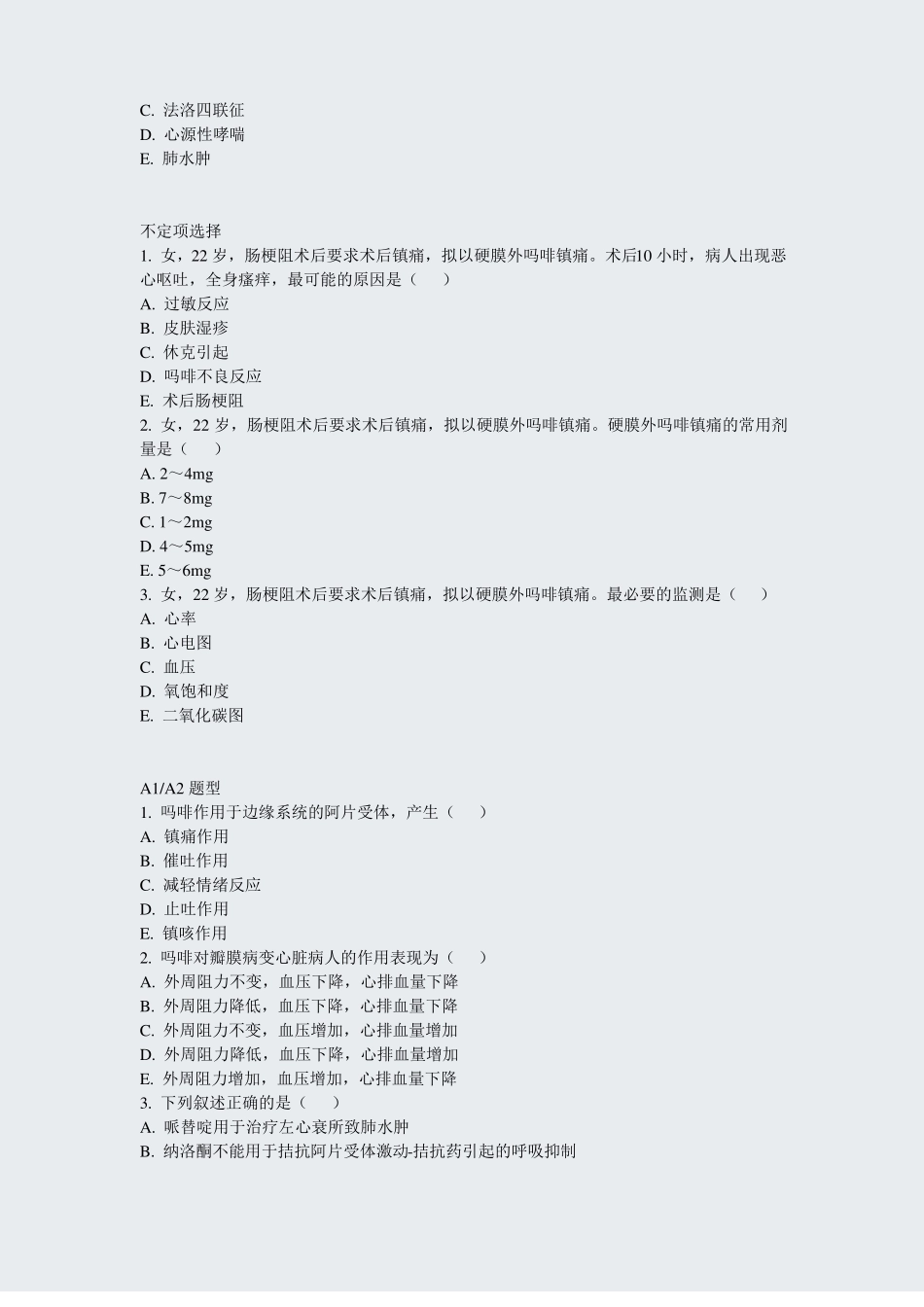 C. 法洛四联征
D. 心源性哮喘
E. 肺水肿

不定项选择
1. 女，22 岁，肠梗阻术后要求术后镇痛，拟以硬膜外吗啡镇痛。术后10 小时，病人出现恶心呕吐，全身瘙痒，最可能的原因是（　　）
A. 过敏反应
B. 皮肤湿疹
C. 休克引起
D. 吗啡不良反应
E. 术后肠梗阻
2. 女，22 岁，肠梗阻术后要求术后镇痛，拟以硬膜外吗啡镇痛。硬膜外吗啡镇痛的常用剂量是（　　）
A. 2～4mg
B. 7～8mg
C. 1～2mg
D. 4～5mg
E. 5～6mg
3. 女，22 岁，肠梗阻术后要求术后镇痛，拟以硬膜外吗啡镇痛。最必要的监测是（　　）
A. 心率
B. 心电图
C. 血压
D. 氧饱和度
E. 二氧化碳图

A1/A2 题型
1. 吗啡作用于边缘系统的阿片受体，产生（　　）
A. 镇痛作用
B. 催吐作用
C. 减轻情绪反应
D. 止吐作用
E. 镇咳作用
2. 吗啡对瓣膜病变心脏病人的作用表现为（　　）
A. 外周阻力不变，血压下降，心排血量下降
B. 外周阻力降低，血压下降，心排血量下降
C. 外周阻力不变，血压增加，心排血量增加
D. 外周阻力降低，血压下降，心排血量增加
E. 外周阻力增加，血压增加，心排血量下降
3. 下列叙述正确的是（　　）
A. 哌替啶用于治疗左心衰所致肺水肿
B. 纳洛酮不能用于拮抗阿片受体激动-拮抗药引起的呼吸抑制